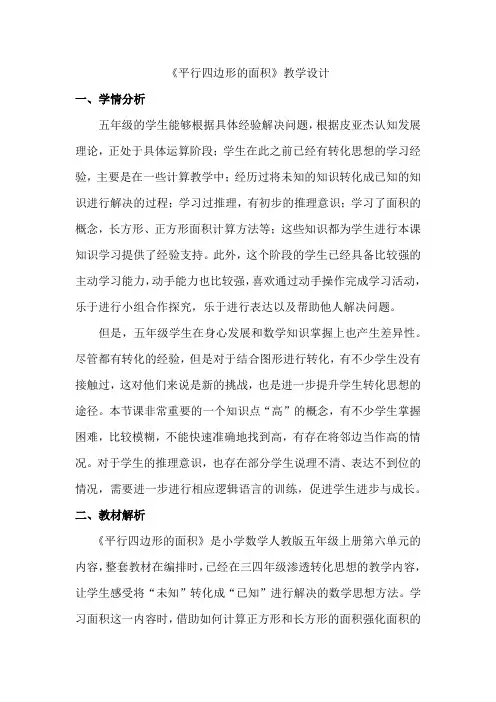 《平行四边形的面积》教学设计

一、学情分析

五年级的学生能够根据具体经验解决问题，根据皮亚杰认知发展理论，正处于具体运算阶段；学生在此之前已经有转化思想的学习经验，主要是在一些计算教学中；经历过将未知的知识转化成已知的知识进行解决的过程；学习过推理，有初步的推理意识；学习了面积的概念，长方形、正方形面积计算方法等；这些知识都为学生进行本课知识学习提供了经验支持。此外，这个阶段的学生已经具备比较强的主动学习能力，动手能力也比较强，喜欢通过动手操作完成学习活动，乐于进行小组合作探究，乐于进行表达以及帮助他人解决问题。

但是，五年级学生在身心发展和数学知识掌握上也产生差异性。尽管都有转化的经验，但是对于结合图形进行转化，有不少学生没有接触过，这对他们来说是新的挑战，也是进一步提升学生转化思想的途径。本节课非常重要的一个知识点“高”的概念，有不少学生掌握困难，比较模糊，不能快速准确地找到高，有存在将邻边当作高的情况。对于学生的推理意识，也存在部分学生说理不清、表达不到位的情况，需要进一步进行相应逻辑语言的训练，促进学生进步与成长。

二、教材解析

《平行四边形的面积》是小学数学人教版五年级上册第六单元的内容，整套教材在编排时，已经在三四年级渗透转化思想的教学内容，让学生感受将“未知”转化成“已知”进行解决的数学思想方法。学习面积这一内容时，借助如何计算正方形和长方形的面积强化面积的